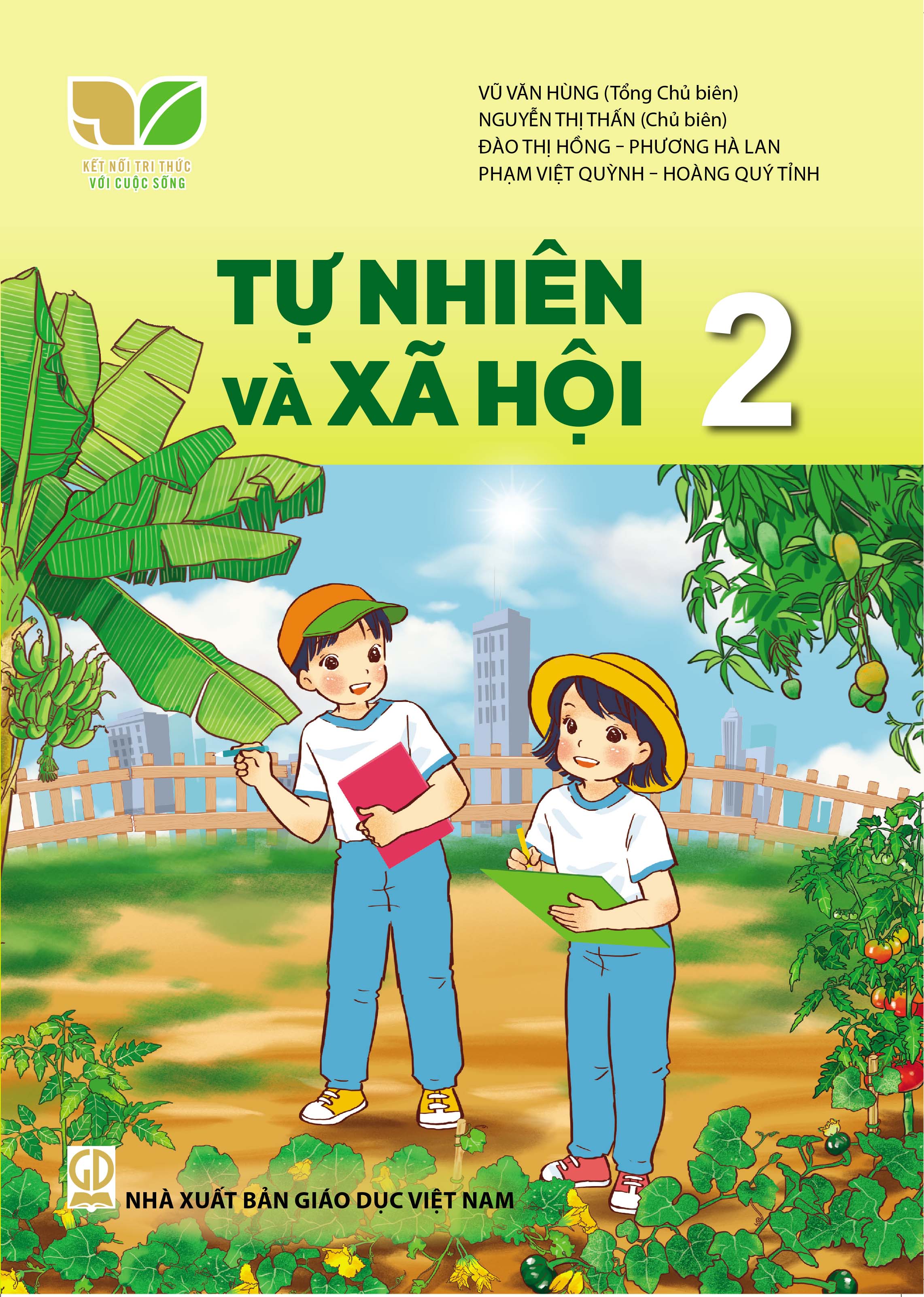 KẾT NỐI TRI THỨC
VỚI CUỘC SỐNG

VŨ VĂN HÙNG (Tổng Chủ biên)
NGUYỄN THỊ THẤN (Chủ biên)
ĐÀO THỊ HỒNG – PHƯƠNG HÀ LAN
PHẠM VIỆT QUỲNH – HOÀNG QUÝ TỈNH

TỰ NHIÊN VÀ XÃ HỘI 2

GD

NHÀ XUẤT BẢN GIÁO DỤC VIỆT NAM